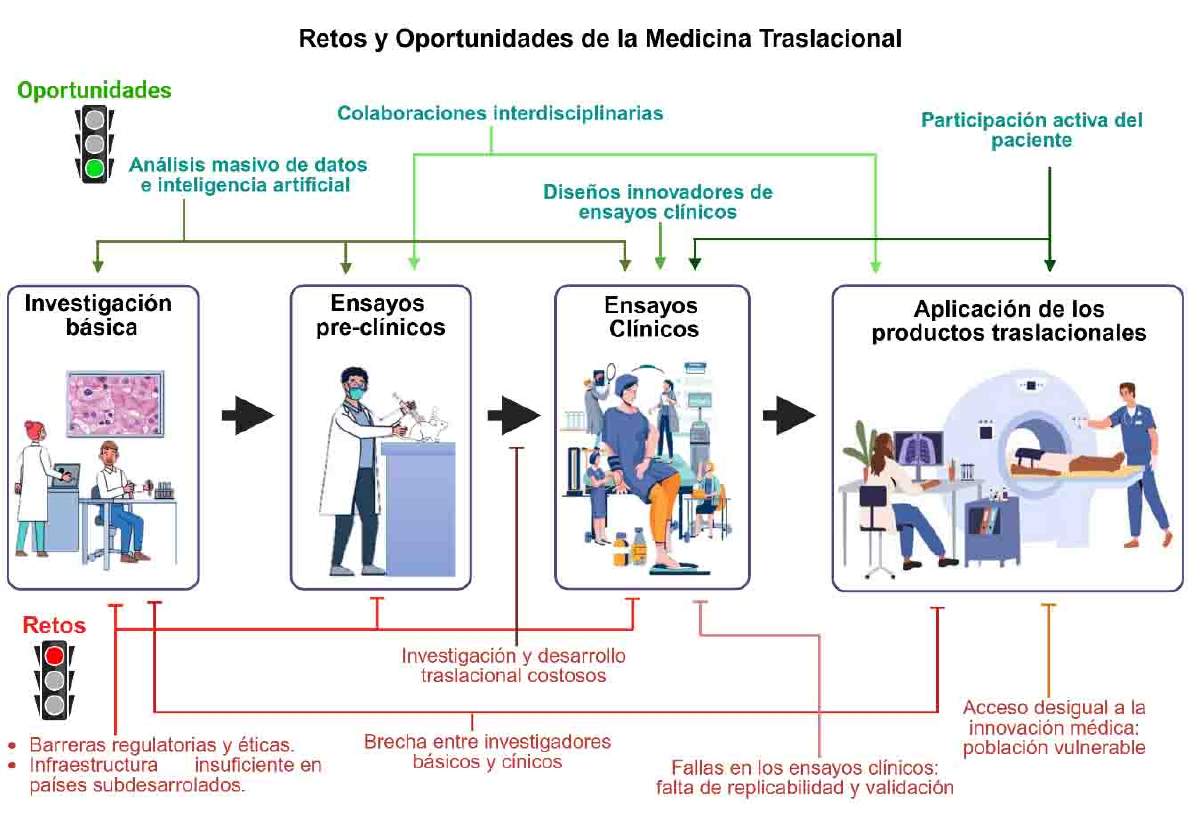 Retos y Oportunidades de la Medicina Traslacional

Oportunidades

Colaboraciones interdisciplinarias

Participación activa del paciente

Análisis masivo de datos e inteligencia artificial

Diseños innovadores de ensayos clínicos

Investigación básica

Ensayos pre-clínicos

Ensayos Clínicos

Aplicación de los productos traslacionales

Retos

Investigación y desarrollo traslacional costosos

Acceso desigual a la innovación médica: población vulnerable

• Barreras regulatorias y éticas.
• Infraestructura insuficiente en países subdesarrolados.

Brecha entre investigadores básicos y cínicos

Fallas en los ensayos clínicos: falta de replicabilidad y validación